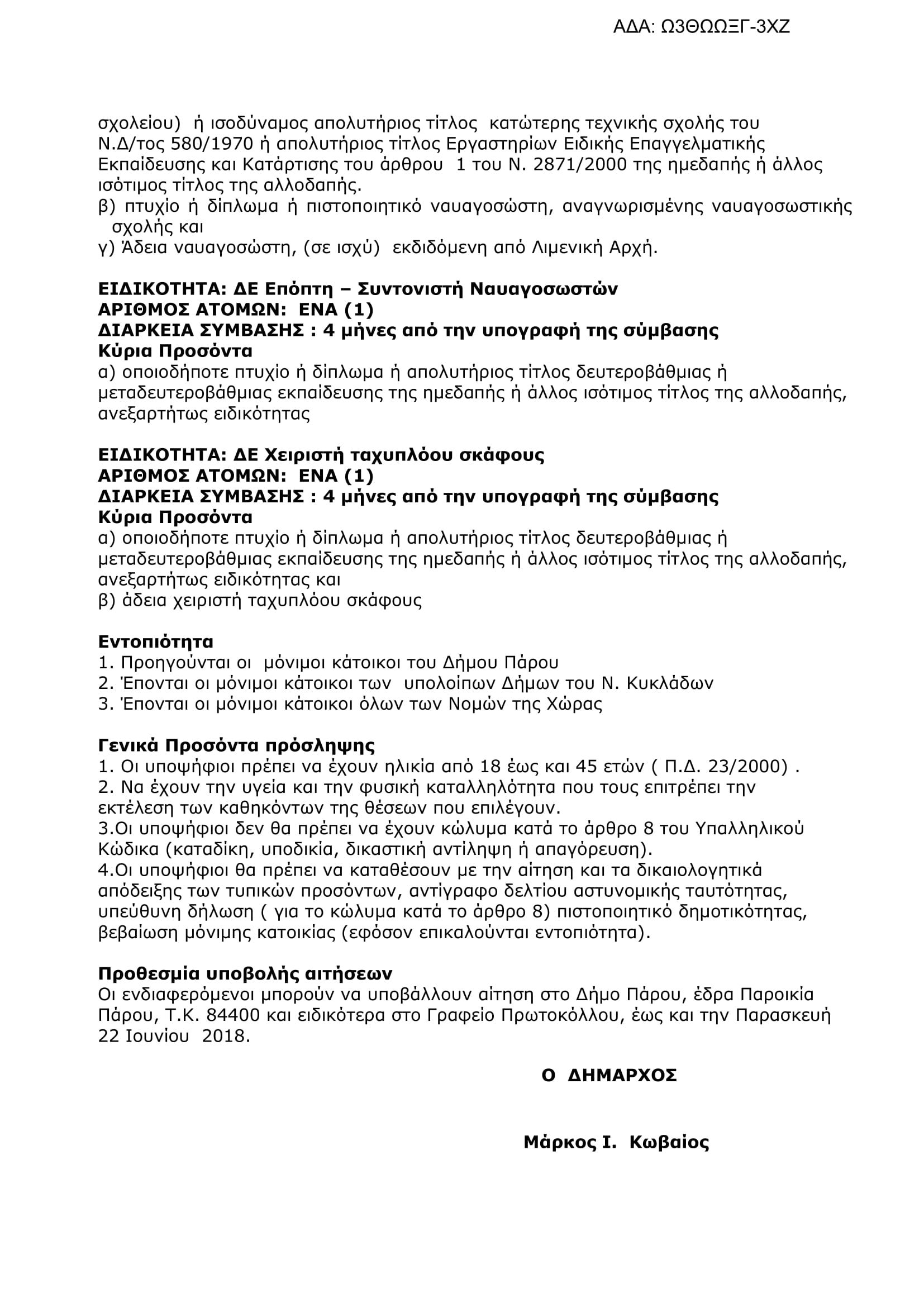 ΑΔΑ: Ω3ΘΩΩΞΓ-3ΧΖ

σχολείου) ή ισοδύναμος απολυτήριος τίτλος κατώτερης τεχνικής σχολής του Ν.Δ/τος 580/1970 ή απολυτήριος τίτλος Εργαστηρίων Ειδικής Επαγγελματικής Εκπαίδευσης και Κατάρτισης του άρθρου 1 του Ν. 2871/2000 της ημεδαπής ή άλλος ισότιμος τίτλος της αλλοδαπής.
β) πτυχίο ή δίπλωμα ή πιστοποιητικό ναυαγοσώστη, αναγνωρισμένης ναυαγοσωστικής σχολής και
γ) Άδεια ναυαγοσώστη, (σε ισχύ) εκδιδόμενη από Λιμενική Αρχή.

ΕΙΔΙΚΟΤΗΤΑ: ΔΕ Επόπτη – Συντονιστή Ναυαγοσωστών
ΑΡΙΘΜΟΣ ΑΤΟΜΩΝ: ΕΝΑ (1)
ΔΙΑΡΚΕΙΑ ΣΥΜΒΑΣΗΣ : 4 μήνες από την υπογραφή της σύμβασης
Κύρια Προσόντα
α) οποιοδήποτε πτυχίο ή δίπλωμα ή απολυτήριος τίτλος δευτεροβάθμιας ή μεταδευτεροβάθμιας εκπαίδευσης της ημεδαπής ή άλλος ισότιμος τίτλος της αλλοδαπής, ανεξαρτήτως ειδικότητας

ΕΙΔΙΚΟΤΗΤΑ: ΔΕ Χειριστή ταχυπλόου σκάφους
ΑΡΙΘΜΟΣ ΑΤΟΜΩΝ: ΕΝΑ (1)
ΔΙΑΡΚΕΙΑ ΣΥΜΒΑΣΗΣ : 4 μήνες από την υπογραφή της σύμβασης
Κύρια Προσόντα
α) οποιοδήποτε πτυχίο ή δίπλωμα ή απολυτήριος τίτλος δευτεροβάθμιας ή μεταδευτεροβάθμιας εκπαίδευσης της ημεδαπής ή άλλος ισότιμος τίτλος της αλλοδαπής, ανεξαρτήτως ειδικότητας και
β) άδεια χειριστή ταχυπλόου σκάφους

Εντοπιότητα
1. Προηγούνται οι μόνιμοι κάτοικοι του Δήμου Πάρου
2. Έπονται οι μόνιμοι κάτοικοι των υπολοίπων Δήμων του Ν. Κυκλάδων
3. Έπονται οι μόνιμοι κάτοικοι όλων των Νομών της Χώρας

Γενικά Προσόντα πρόσληψης
1. Οι υποψήφιοι πρέπει να έχουν ηλικία από 18 έως και 45 ετών ( Π.Δ. 23/2000) .
2. Να έχουν την υγεία και την φυσική καταλληλότητα που τους επιτρέπει την εκτέλεση των καθηκόντων της θέσεων που επιλέγουν.
3.Οι υποψήφιοι δεν θα πρέπει να έχουν κώλυμα κατά το άρθρο 8 του Υπαλληλικού Κώδικα (καταδίκη, υποδικία, δικαστική αντίληψη ή απαγόρευση).
4.Οι υποψήφιοι θα πρέπει να καταθέσουν με την αίτηση και τα δικαιολογητικά απόδειξης των τυπικών προσόντων, αντίγραφο δελτίου αστυνομικής ταυτότητας, υπεύθυνη δήλωση ( για το κώλυμα κατά το άρθρο 8) πιστοποιητικό δημοτικότητας, βεβαίωση μόνιμης κατοικίας (εφόσον επικαλούνται εντοπιότητα).

Προθεσμία υποβολής αιτήσεων
Οι ενδιαφερόμενοι μπορούν να υποβάλλουν αίτηση στο Δήμο Πάρου, έδρα Παροικία Πάρου, Τ.Κ. 84400 και ειδικότερα στο Γραφείο Πρωτοκόλλου, έως και την Παρασκευή 22 Ιουνίου 2018.

Ο ΔΗΜΑΡΧΟΣ

Μάρκος Ι. Κωβαίος